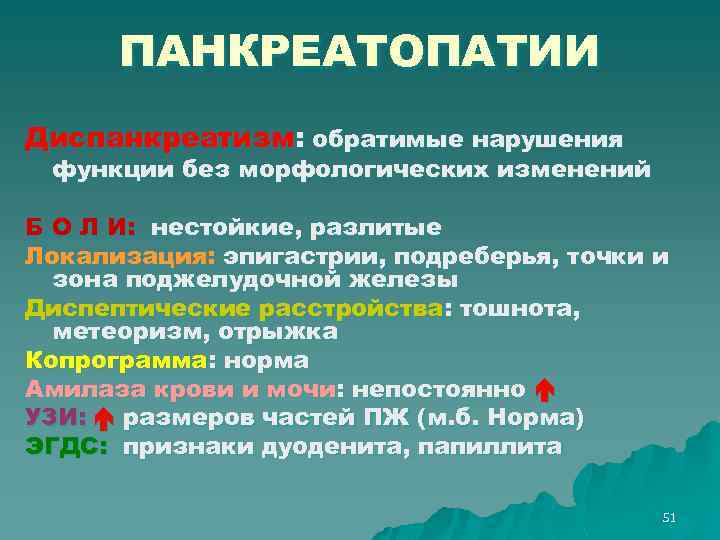 ПАНКРЕАТОПАТИИ

Диспанкреатизм: обратимые нарушения функции без морфологических изменений

Б О Л И: нестойкие, разлитые
Локализация: эпигастрии, подреберья, точки и зона поджелудочной железы
Диспептические расстройства: тошнота, метеоризм, отрыжка
Копрограмма: норма
Амилаза крови и мочи: непостоянно ↑
УЗИ: ↑ размеров частей ПЖ (м.б. Норма)
ЭГДС: признаки дуоденита, папиллита

51